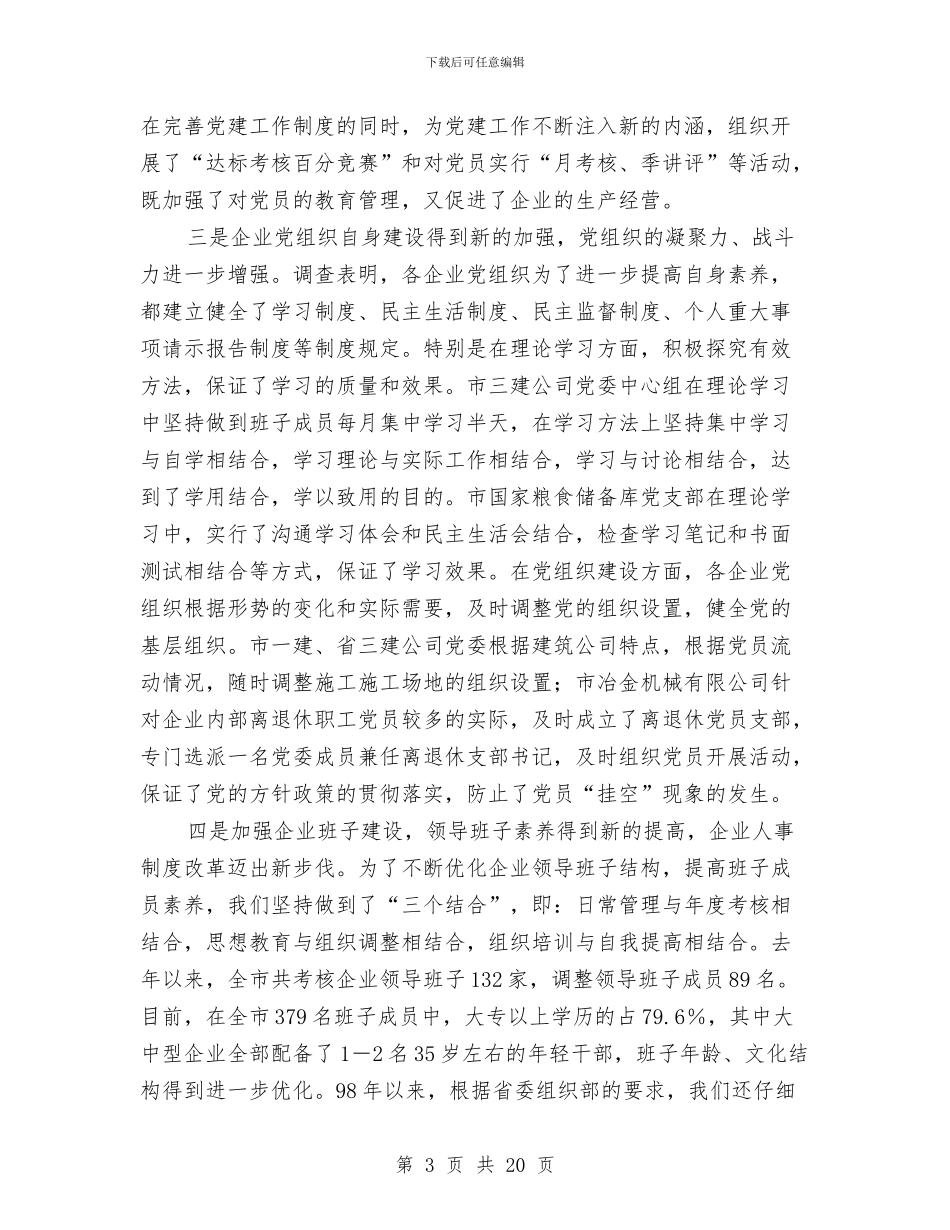 下载后可任意编辑

在完善党建工作制度的同时，为党建工作不断注入新的内涵，组织开展了“达标考核百分竞赛”和对党员实行“月考核、季讲评”等活动，既加强了对党员的教育管理，又促进了企业的生产经营。

三是企业党组织自身建设得到新的加强，党组织的凝聚力、战斗力进一步增强。调查表明，各企业党组织为了进一步提高自身素养，都建立健全了学习制度、民主生活制度、民主监督制度、个人重大事项请示报告制度等制度规定。特别是在理论学习方面，积极探究有效方法，保证了学习的质量和效果。市三建公司党委中心组在理论学习中坚持做到班子成员每月集中学习半天，在学习方法上坚持集中学习与自学相结合，学习理论与实际工作相结合，学习与讨论相结合，达到了学用结合，学以致用的目的。市国家粮食储备库党支部在理论学习中，实行了沟通学习体会和民主生活会结合，检查学习笔记和书面测试相结合等方式，保证了学习效果。在党组织建设方面，各企业党组织根据形势的变化和实际需要，及时调整党的组织设置，健全党的基层组织。市一建、省三建公司党委根据建筑公司特点，根据党员流动情况，随时调整施工施工场地的组织设置；市冶金机械有限公司针对企业内部离退休职工党员较多的实际，及时成立了离退休党员支部，专门选派一名党委成员兼任离退休支部书记，及时组织党员开展活动，保证了党的方针政策的贯彻落实，防止了党员“挂空”现象的发生。

四是加强企业班子建设，领导班子素养得到新的提高，企业人事制度改革迈出新步伐。为了不断优化企业领导班子结构，提高班子成员素养，我们坚持做到了“三个结合”，即：日常管理与年度考核相结合，思想教育与组织调整相结合，组织培训与自我提高相结合。去年以来，全市共考核企业领导班子132家，调整领导班子成员89名。目前，在全市379名班子成员中，大专以上学历的占79.6%，其中大中型企业全部配备了1—2名35岁左右的年轻干部，班子年龄、文化结构得到进一步优化。98年以来，根据省委组织部的要求，我们还仔细

第 3 页 共 20 页